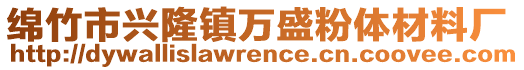 绵竹市兴隆镇万盛粉体材料厂
http://dywallislawrence.cn.coovee.com